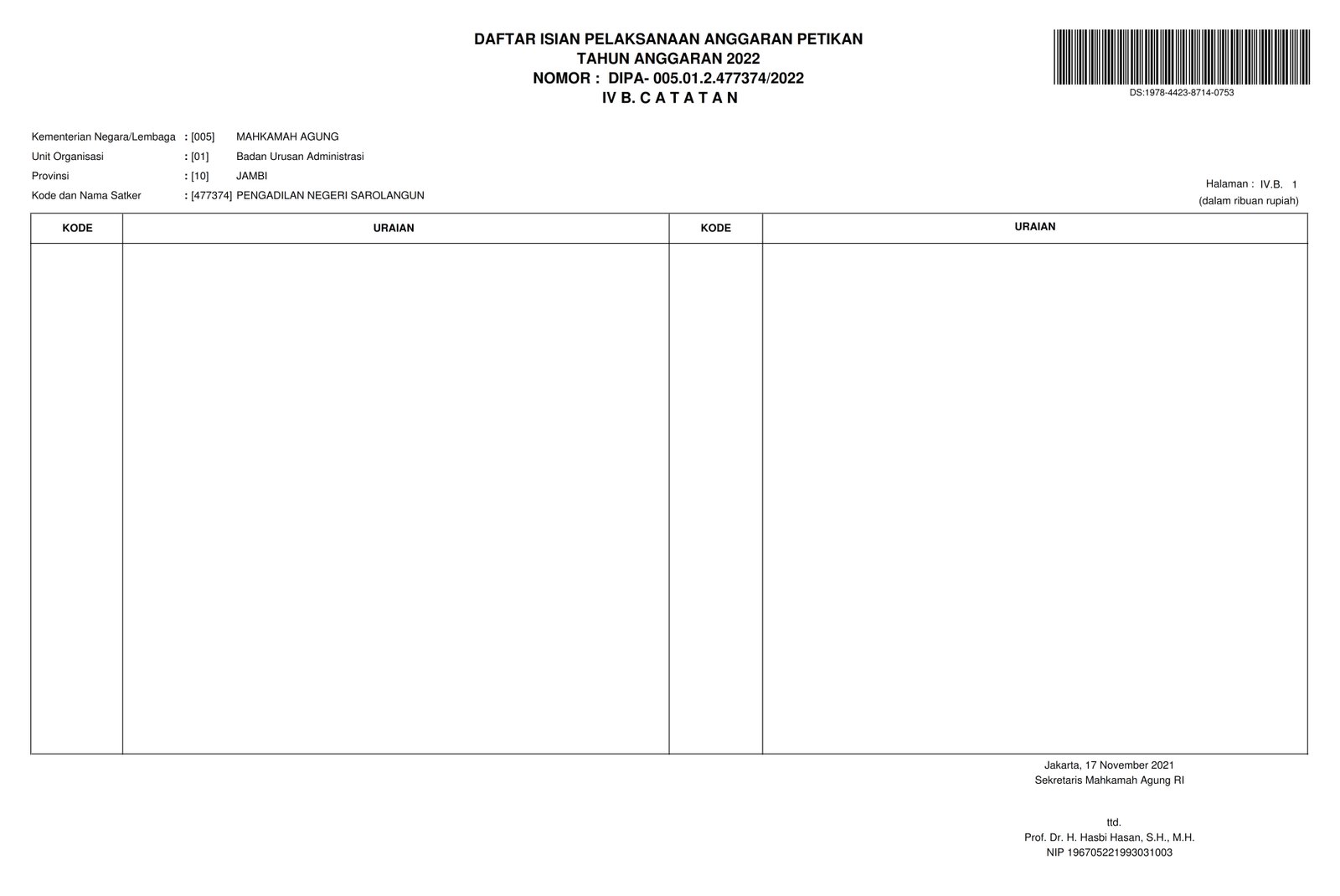 DAFTAR ISIAN PELAKSANAAN ANGGARAN PETIKAN
TAHUN ANGGARAN 2022
NOMOR : DIPA- 005.01.2.477374/2022
IV B. C A T A T A N

DS:1978-4423-8714-0753

Kementerian Negara/Lembaga : [005] MAHKAMAH AGUNG
Unit Organisasi : [01] Badan Urusan Administrasi
Provinsi : [10] JAMBI
Kode dan Nama Satker : [477374] PENGADILAN NEGERI SAROLANGUN

Halaman : IV.B. 1
(dalam ribuan rupiah)

| KODE | URAIAN | KODE | URAIAN |
|---|---|---|---|
| | | | |

Jakarta, 17 November 2021
Sekretaris Mahkamah Agung RI

ttd.
Prof. Dr. H. Hasbi Hasan, S.H., M.H.
NIP 196705221993031003